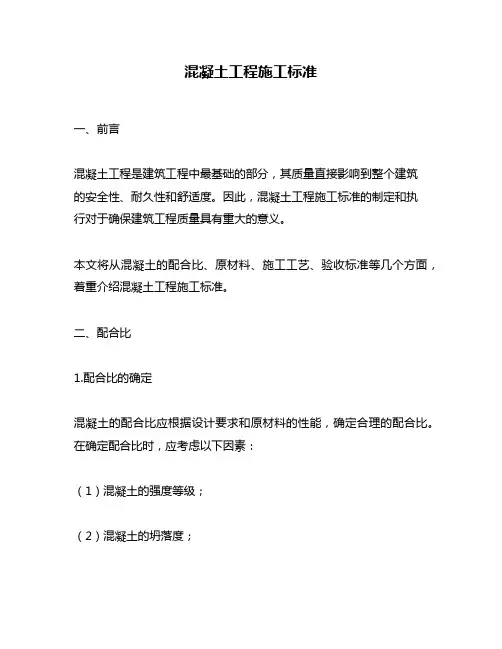 混凝土工程施工标准

一、前言

混凝土工程是建筑工程中最基础的部分，其质量直接影响到整个建筑的安全性、耐久性和舒适度。因此，混凝土工程施工标准的制定和执行对于确保建筑工程质量具有重大的意义。

本文将从混凝土的配合比、原材料、施工工艺、验收标准等几个方面，着重介绍混凝土工程施工标准。

二、配合比

1.配合比的确定

混凝土的配合比应根据设计要求和原材料的性能，确定合理的配合比。在确定配合比时，应考虑以下因素：

（1）混凝土的强度等级；

（2）混凝土的坍落度；